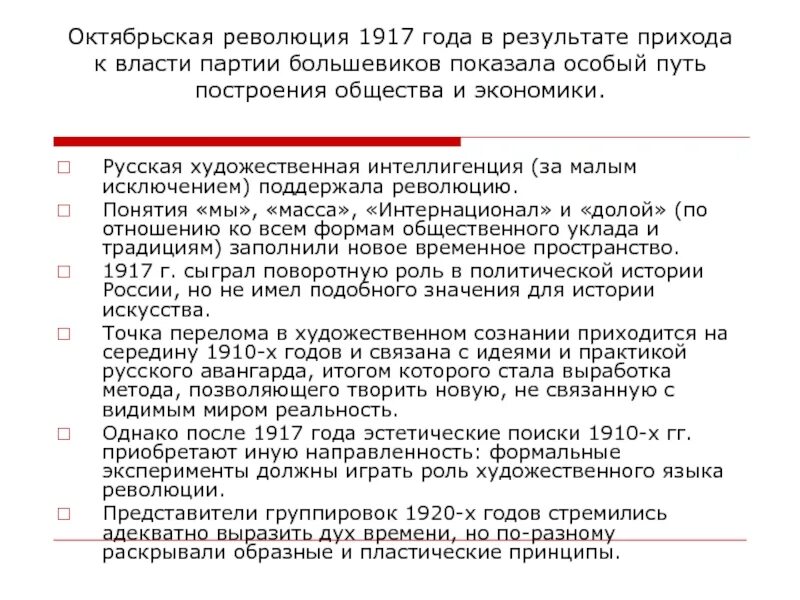 Октябрьская революция 1917 года в результате прихода к власти партии большевиков показала особый путь построения общества и экономики.

Русская художественная интеллигенция (за малым исключением) поддержала революцию.

Понятия «мы», «масса», «Интернационал» и «долой» (по отношению ко всем формам общественного уклада и традициям) заполнили новое временное пространство.

1917 г. сыграл поворотную роль в политической истории России, но не имел подобного значения для истории искусства.

Точка перелома в художественном сознании приходится на середину 1910-х годов и связана с идеями и практикой русского авангарда, итогом которого стала выработка метода, позволяющего творить новую, не связанную с видимым миром реальность.

Однако после 1917 года эстетические поиски 1910-х гг. приобретают иную направленность: формальные эксперименты должны играть роль художественного языка революции.

Представители группировок 1920-х годов стремились адекватно выразить дух времени, но по-разному раскрывали образные и пластические принципы.